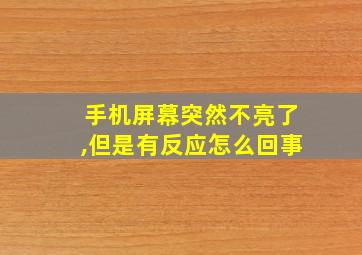 手机屏幕突然不亮了,但是有反应怎么回事